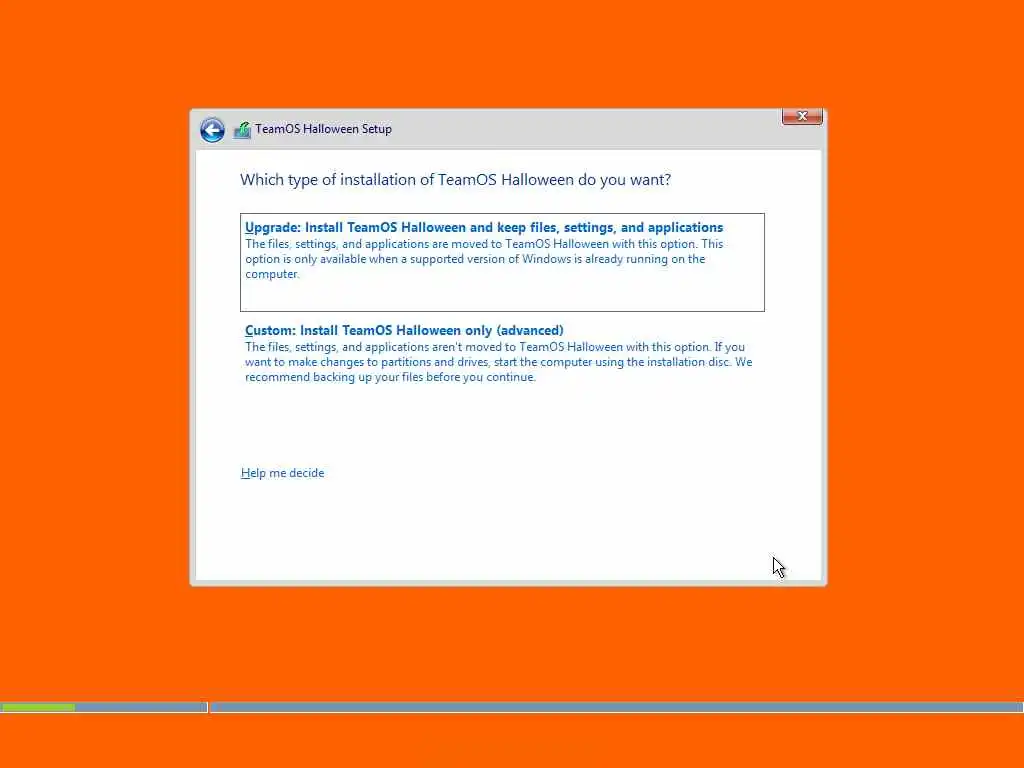 TeamOS Halloween Setup

Which type of installation of TeamOS Halloween do you want?

Upgrade: Install TeamOS Halloween and keep files, settings, and applications
The files, settings, and applications are moved to TeamOS Halloween with this option. This option is only available when a supported version of Windows is already running on the computer.

Custom: Install TeamOS Halloween only (advanced)
The files, settings, and applications aren't moved to TeamOS Halloween with this option. If you want to make changes to partitions and drives, start the computer using the installation disc. We recommend backing up your files before you continue.

Help me decide